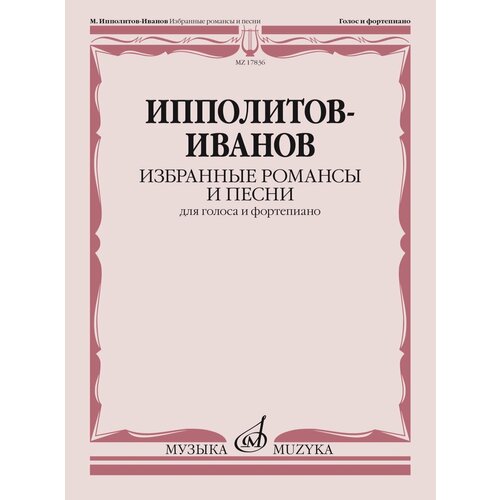 М. Ипполитов-Иванов Избранные романсы и песни

Голос и фортепиано

MZ 17836

ИППОЛИТОВ-ИВАНОВ

ИЗБРАННЫЕ РОМАНСЫ И ПЕСНИ

для голоса и фортепиано

МУЗЫКА MUZYKA